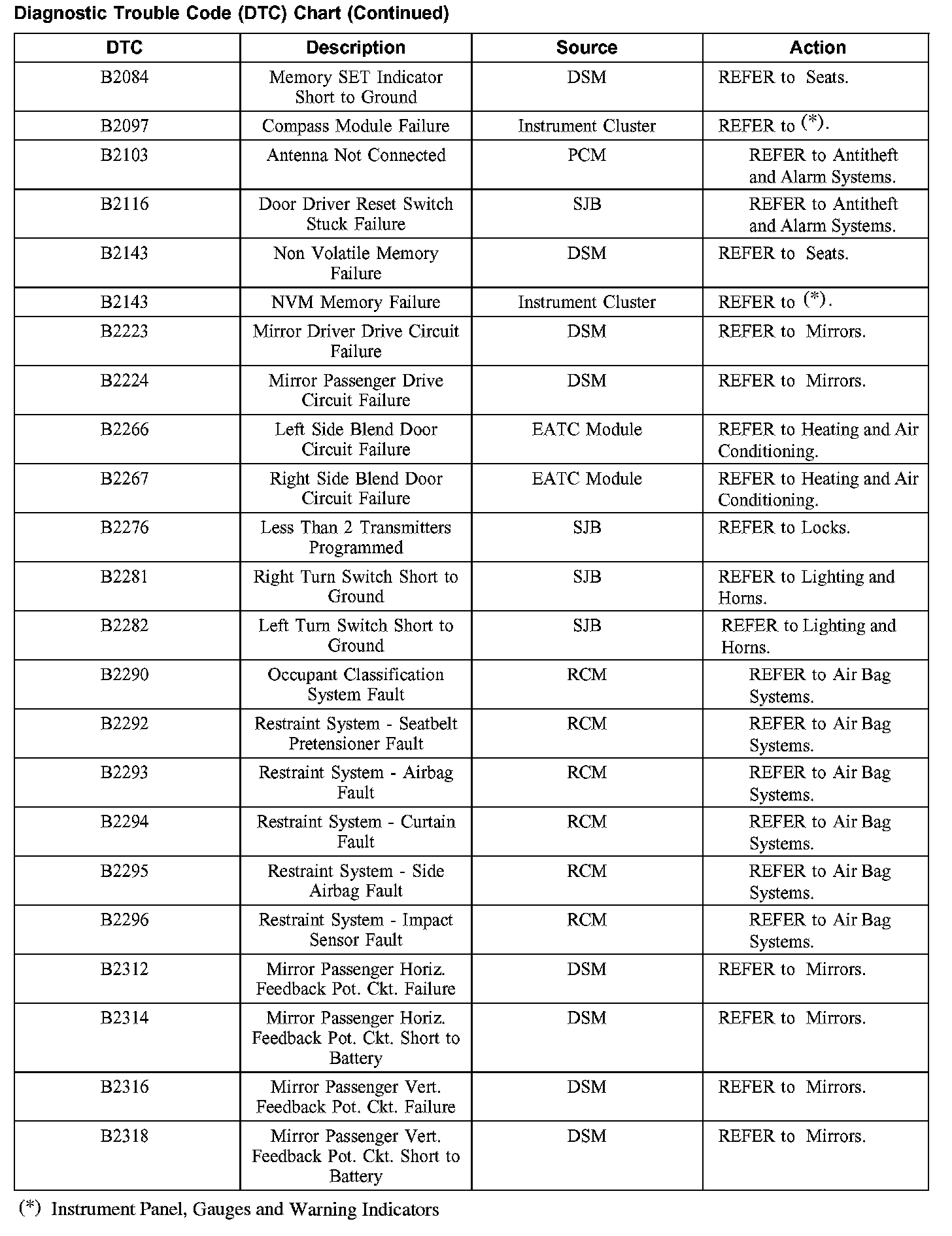 Diagnostic Trouble Code (DTC) Chart (Continued)

| DTC | Description | Source | Action |
|---|---|---|---|
| B2084 | Memory SET Indicator Short to Ground | DSM | REFER to Seats. |
| B2097 | Compass Module Failure | Instrument Cluster | REFER to (*). |
| B2103 | Antenna Not Connected | PCM | REFER to Antitheft and Alarm Systems. |
| B2116 | Door Driver Reset Switch Stuck Failure | SJB | REFER to Antitheft and Alarm Systems. |
| B2143 | Non Volatile Memory Failure | DSM | REFER to Seats. |
| B2143 | NVM Memory Failure | Instrument Cluster | REFER to (*). |
| B2223 | Mirror Driver Drive Circuit Failure | DSM | REFER to Mirrors. |
| B2224 | Mirror Passenger Drive Circuit Failure | DSM | REFER to Mirrors. |
| B2266 | Left Side Blend Door Circuit Failure | EATC Module | REFER to Heating and Air Conditioning. |
| B2267 | Right Side Blend Door Circuit Failure | EATC Module | REFER to Heating and Air Conditioning. |
| B2276 | Less Than 2 Transmitters Programmed | SJB | REFER to Locks. |
| B2281 | Right Turn Switch Short to Ground | SJB | REFER to Lighting and Horns. |
| B2282 | Left Turn Switch Short to Ground | SJB | REFER to Lighting and Horns. |
| B2290 | Occupant Classification System Fault | RCM | REFER to Air Bag Systems. |
| B2292 | Restraint System - Seatbelt Pretensioner Fault | RCM | REFER to Air Bag Systems. |
| B2293 | Restraint System - Airbag Fault | RCM | REFER to Air Bag Systems. |
| B2294 | Restraint System - Curtain Fault | RCM | REFER to Air Bag Systems. |
| B2295 | Restraint System - Side Airbag Fault | RCM | REFER to Air Bag Systems. |
| B2296 | Restraint System - Impact Sensor Fault | RCM | REFER to Air Bag Systems. |
| B2312 | Mirror Passenger Horiz. Feedback Pot. Ckt. Failure | DSM | REFER to Mirrors. |
| B2314 | Mirror Passenger Horiz. Feedback Pot. Ckt. Short to Battery | DSM | REFER to Mirrors. |
| B2316 | Mirror Passenger Vert. Feedback Pot. Ckt. Failure | DSM | REFER to Mirrors. |
| B2318 | Mirror Passenger Vert. Feedback Pot. Ckt. Short to Battery | DSM | REFER to Mirrors. |

(*) Instrument Panel, Gauges and Warning Indicators